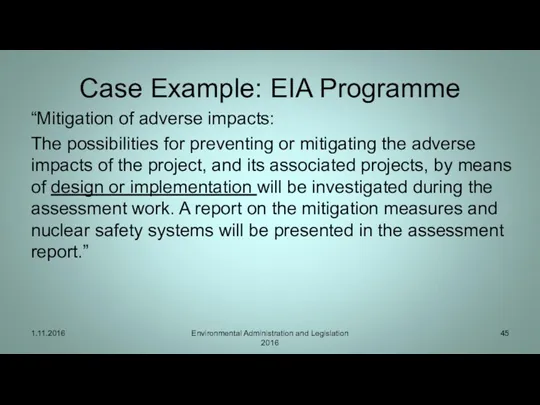 Case Example: EIA Programme

“Mitigation of adverse impacts:

The possibilities for preventing or mitigating the adverse impacts of the project, and its associated projects, by means of design or implementation will be investigated during the assessment work. A report on the mitigation measures and nuclear safety systems will be presented in the assessment report.”

1.11.2016

Environmental Administration and Legislation 2016

45